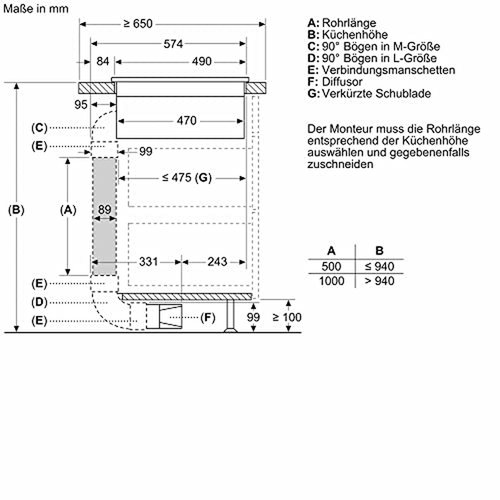 Maße in mm

≥ 650
574
84
490
95
470
(C)
(E)
99
≤ 475 (G)
(B)
(A)
89
331
243
(E)
(D)
(E)
(F)
99
≥ 100

A: Rohrlänge
B: Küchenhöhe
C: 90° Bögen in M-Größe
D: 90° Bögen in L-Größe
E: Verbindungsmanschetten
F: Diffusor
G: Verkürzte Schublade

Der Monteur muss die Rohrlänge entsprechend der Küchenhöhe auswählen und gegebenenfalls zuschneiden

| A | B |
|---|---|
| 500 | ≤ 940 |
| 1000 | > 940 |